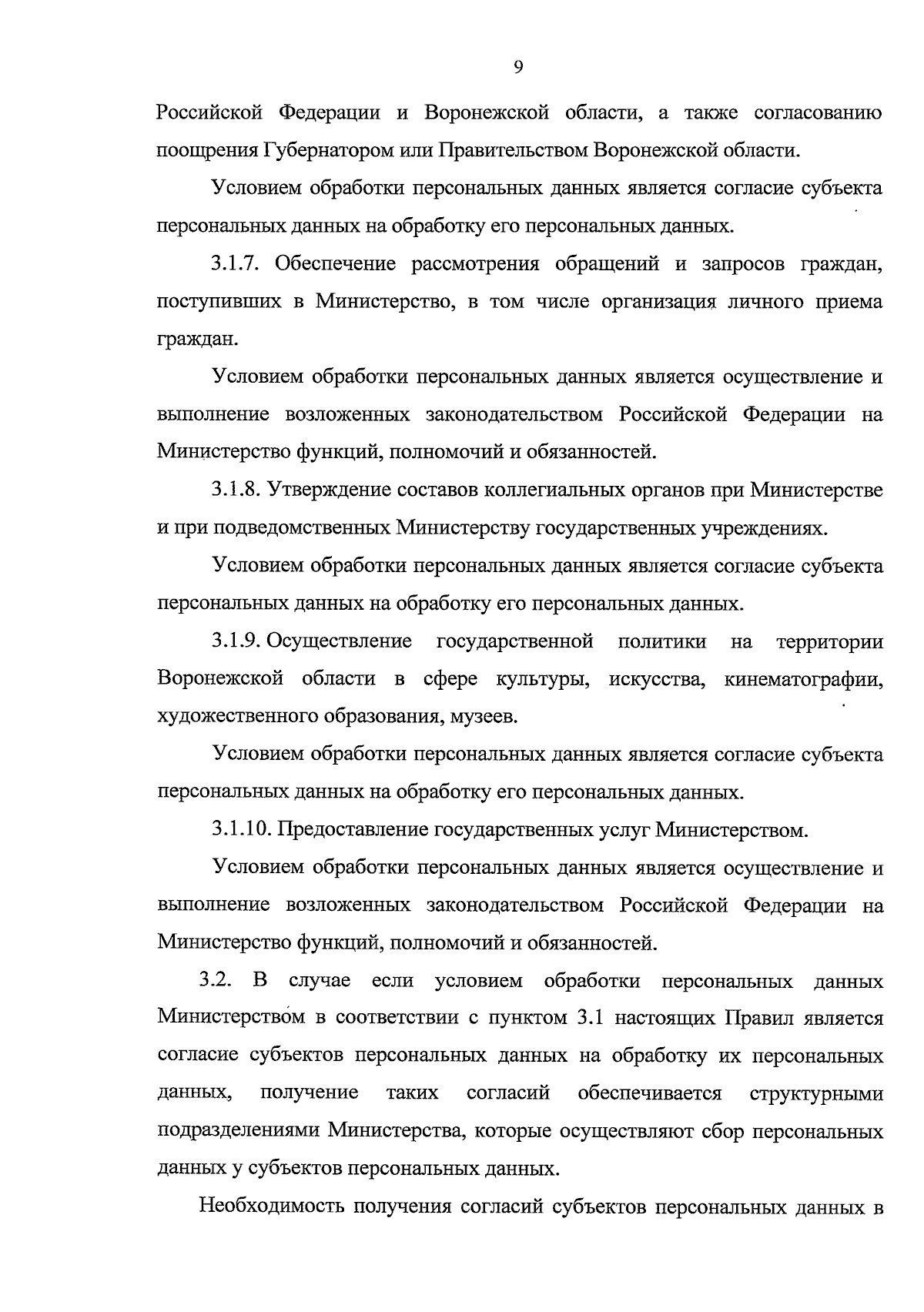 9

Российской Федерации и Воронежской области, а также согласованию поощрения Губернатором или Правительством Воронежской области.

Условием обработки персональных данных является согласие субъекта персональных данных на обработку его персональных данных.

3.1.7. Обеспечение рассмотрения обращений и запросов граждан, поступивших в Министерство, в том числе организация личного приема граждан.

Условием обработки персональных данных является осуществление и выполнение возложенных законодательством Российской Федерации на Министерство функций, полномочий и обязанностей.

3.1.8. Утверждение составов коллегиальных органов при Министерстве и при подведомственных Министерству государственных учреждениях.

Условием обработки персональных данных является согласие субъекта персональных данных на обработку его персональных данных.

3.1.9. Осуществление государственной политики на территории Воронежской области в сфере культуры, искусства, кинематографии, художественного образования, музеев.

Условием обработки персональных данных является согласие субъекта персональных данных на обработку его персональных данных.

3.1.10. Предоставление государственных услуг Министерством.

Условием обработки персональных данных является осуществление и выполнение возложенных законодательством Российской Федерации на Министерство функций, полномочий и обязанностей.

3.2. В случае если условием обработки персональных данных Министерством в соответствии с пунктом 3.1 настоящих Правил является согласие субъектов персональных данных на обработку их персональных данных, получение таких согласий обеспечивается структурными подразделениями Министерства, которые осуществляют сбор персональных данных у субъектов персональных данных.

Необходимость получения согласий субъектов персональных данных в